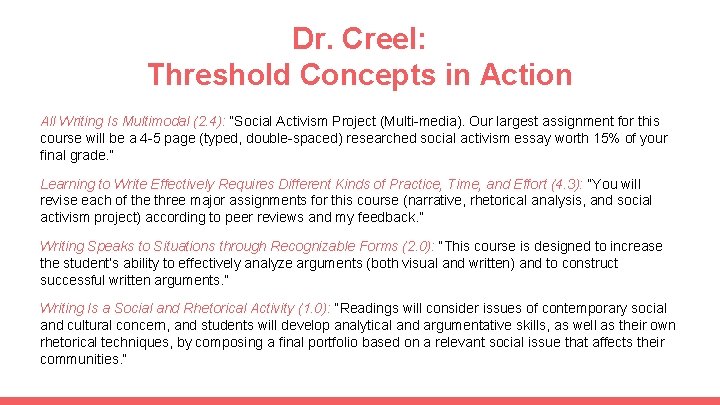 Dr. Creel:
Threshold Concepts in Action

All Writing Is Multimodal (2.4): "Social Activism Project (Multi-media). Our largest assignment for this course will be a 4-5 page (typed, double-spaced) researched social activism essay worth 15% of your final grade."

Learning to Write Effectively Requires Different Kinds of Practice, Time, and Effort (4.3): "You will revise each of the three major assignments for this course (narrative, rhetorical analysis, and social activism project) according to peer reviews and my feedback."

Writing Speaks to Situations through Recognizable Forms (2.0): "This course is designed to increase the student's ability to effectively analyze arguments (both visual and written) and to construct successful written arguments."

Writing Is a Social and Rhetorical Activity (1.0): "Readings will consider issues of contemporary social and cultural concern, and students will develop analytical and argumentative skills, as well as their own rhetorical techniques, by composing a final portfolio based on a relevant social issue that affects their communities."